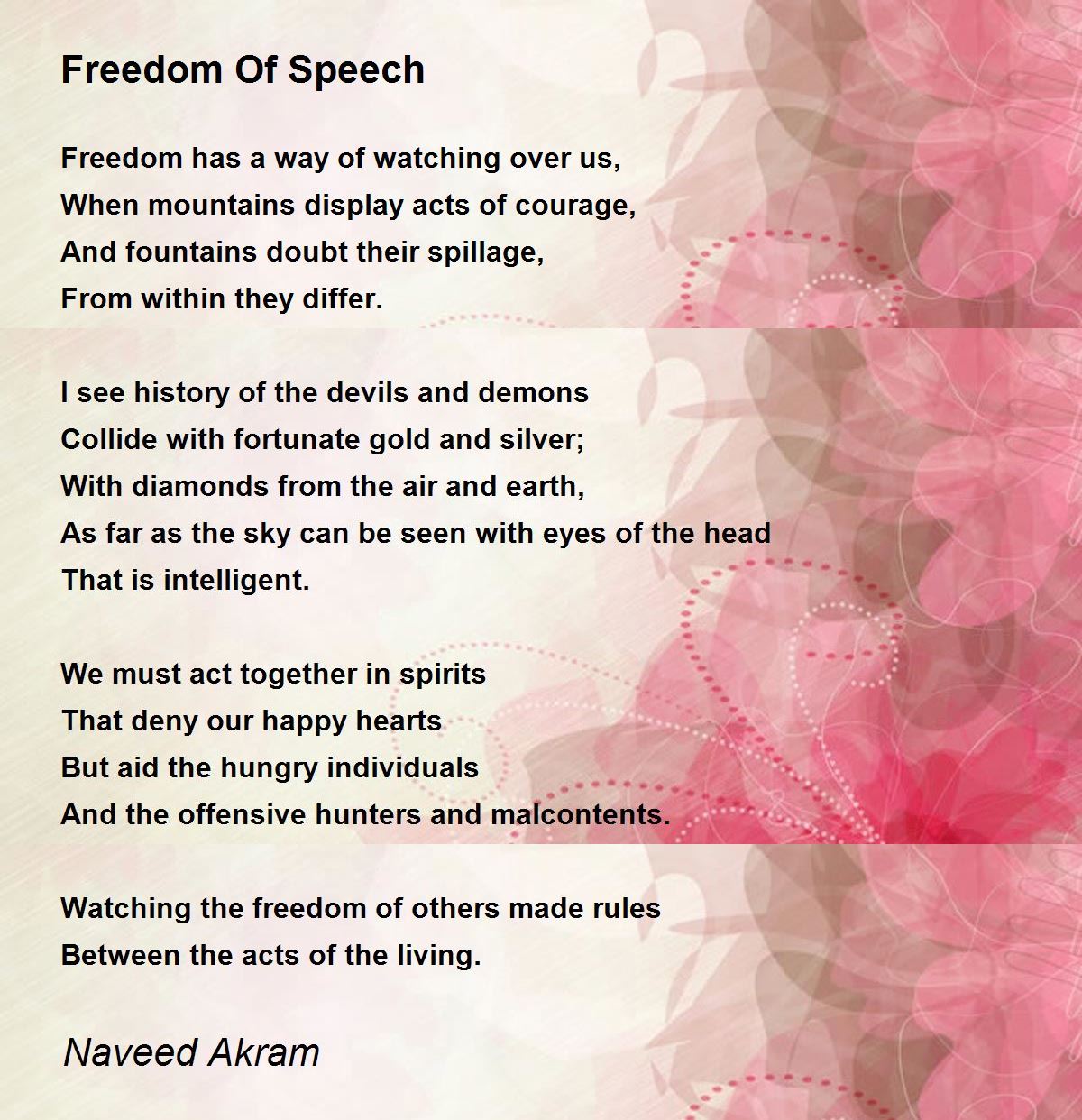 Freedom Of Speech

Freedom has a way of watching over us,
When mountains display acts of courage,
And fountains doubt their spillage,
From within they differ.

I see history of the devils and demons
Collide with fortunate gold and silver;
With diamonds from the air and earth,
As far as the sky can be seen with eyes of the head
That is intelligent.

We must act together in spirits
That deny our happy hearts
But aid the hungry individuals
And the offensive hunters and malcontents.

Watching the freedom of others made rules
Between the acts of the living.

Naveed Akram